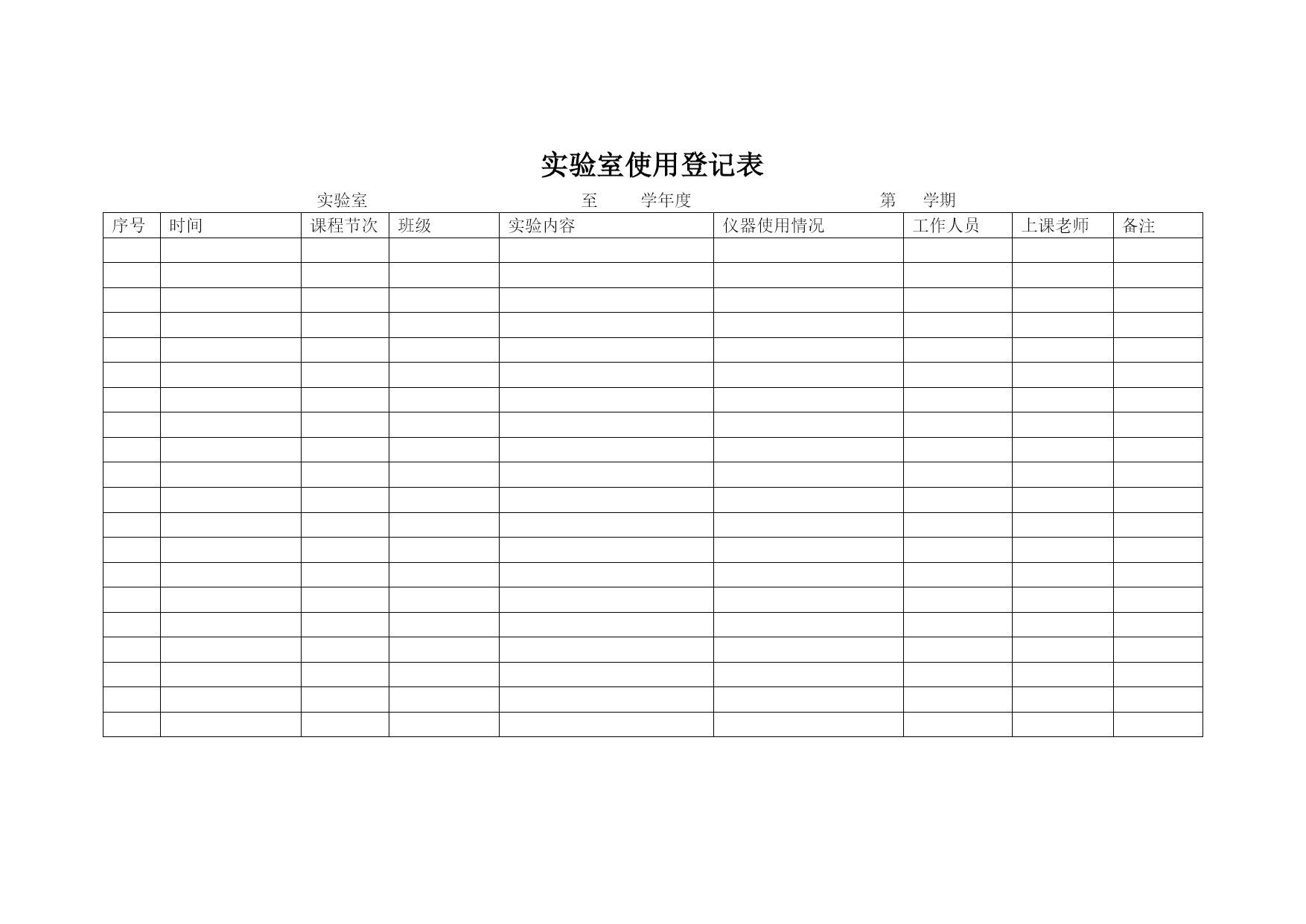 实验室使用登记表

实验室 至 学年度 第 学期

| 序号 | 时间 | 课程节次 | 班级 | 实验内容 | 仪器使用情况 | 工作人员 | 上课老师 | 备注 |
|---|---|---|---|---|---|---|---|---|
| | | | | | | | | |
| | | | | | | | | |
| | | | | | | | | |
| | | | | | | | | |
| | | | | | | | | |
| | | | | | | | | |
| | | | | | | | | |
| | | | | | | | | |
| | | | | | | | | |
| | | | | | | | | |
| | | | | | | | | |
| | | | | | | | | |
| | | | | | | | | |
| | | | | | | | | |
| | | | | | | | | |
| | | | | | | | | |
| | | | | | | | | |
| | | | | | | | | |
| | | | | | | | | |
| | | | | | | | | |